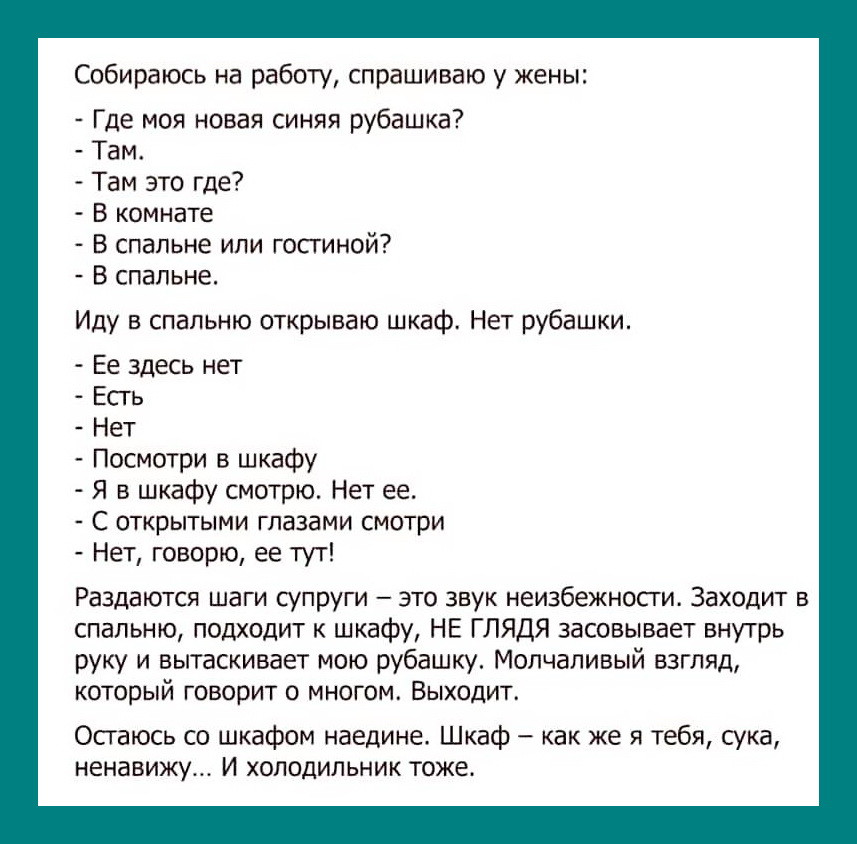 Собираюсь на работу, спрашиваю у жены:

- Где моя новая синяя рубашка?
- Там.
- Там это где?
- В комнате
- В спальне или гостиной?
- В спальне.

Иду в спальню открываю шкаф. Нет рубашки.

- Ее здесь нет
- Есть
- Нет
- Посмотри в шкафу
- Я в шкафу смотрю. Нет ее.
- С открытыми глазами смотри
- Нет, говорю, ее тут!

Раздаются шаги супруги – это звук неизбежности. Заходит в спальню, подходит к шкафу, НЕ ГЛЯДЯ засовывает внутрь руку и вытаскивает мою рубашку. Молчаливый взгляд, который говорит о многом. Выходит.

Остаюсь со шкафом наедине. Шкаф – как же я тебя, сука, ненавижу… И холодильник тоже.